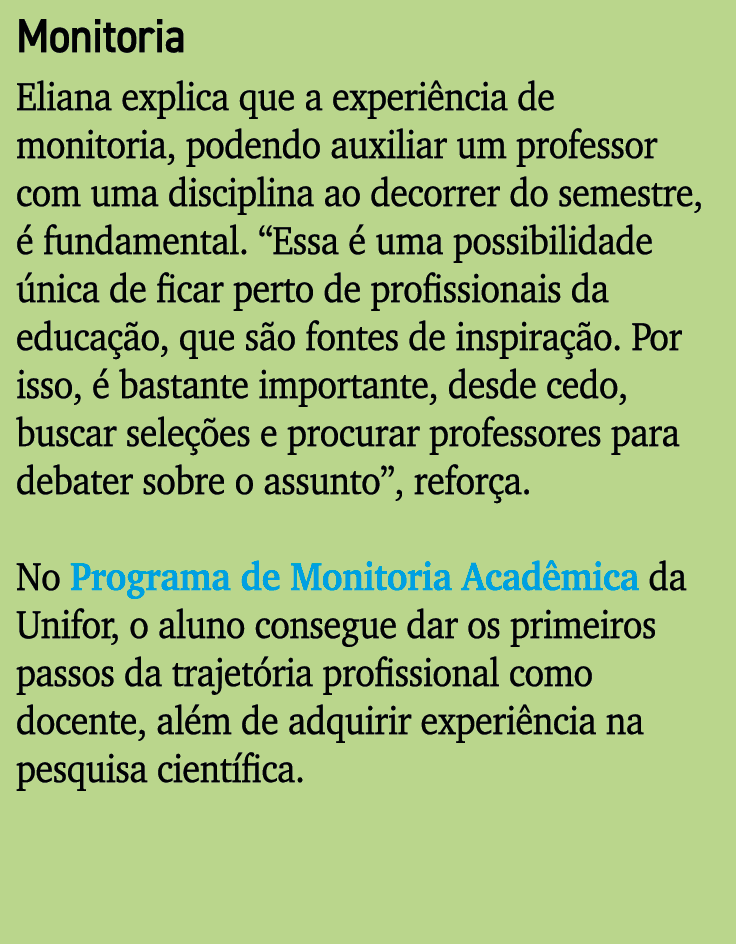 Monitoria

Eliana explica que a experiência de monitoria, podendo auxiliar um professor com uma disciplina ao decorrer do semestre, é fundamental. “Essa é uma possibilidade única de ficar perto de profissionais da educação, que são fontes de inspiração. Por isso, é bastante importante, desde cedo, buscar seleções e procurar professores para debater sobre o assunto”, reforça.

No Programa de Monitoria Acadêmica da Unifor, o aluno consegue dar os primeiros passos da trajetória profissional como docente, além de adquirir experiência na pesquisa científica.